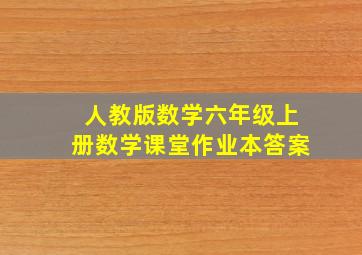 人教版数学六年级上册数学课堂作业本答案